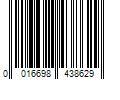 0 016698 438629